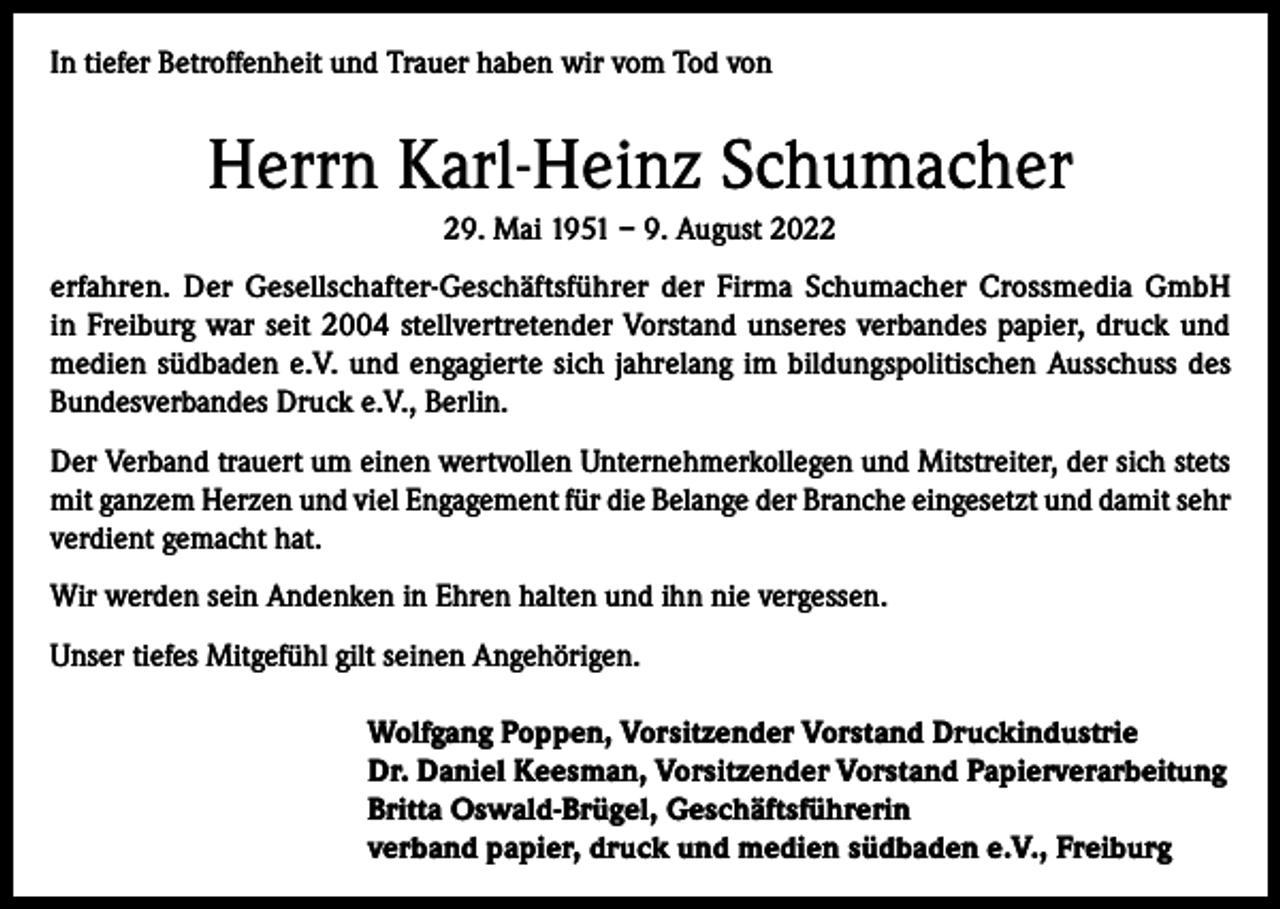 In tiefer Betroffenheit und Trauer haben wir vom Tod von

Herrn Karl-Heinz Schumacher

29. Mai 1951 – 9. August 2022

erfahren. Der Gesellschafter-Geschäftsführer der Firma Schumacher Crossmedia GmbH in Freiburg war seit 2004 stellvertretender Vorstand unseres verbandes papier, druck und medien südbaden e.V. und engagierte sich jahrelang im bildungspolitischen Ausschuss des Bundesverbandes Druck e.V., Berlin.

Der Verband trauert um einen wertvollen Unternehmerkollegen und Mitstreiter, der sich stets mit ganzem Herzen und viel Engagement für die Belange der Branche eingesetzt und damit sehr verdient gemacht hat.

Wir werden sein Andenken in Ehren halten und ihn nie vergessen.

Unser tiefes Mitgefühl gilt seinen Angehörigen.

Wolfgang Poppen, Vorsitzender Vorstand Druckindustrie
Dr. Daniel Keesman, Vorsitzender Vorstand Papierverarbeitung
Britta Oswald-Brügel, Geschäftsführerin
verband papier, druck und medien südbaden e.V., Freiburg